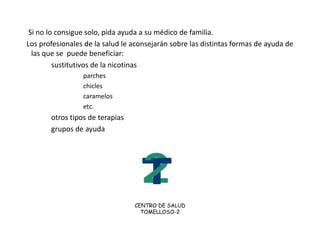 Si no lo consigue solo, pida ayuda a su médico de familia.

Los profesionales de la salud le aconsejarán sobre las distintas formas de ayuda de las que se puede beneficiar:

sustitutivos de la nicotinas

parches

chicles

caramelos

etc.

otros tipos de terapias

grupos de ayuda

CENTRO DE SALUD
TOMELLOSO-2